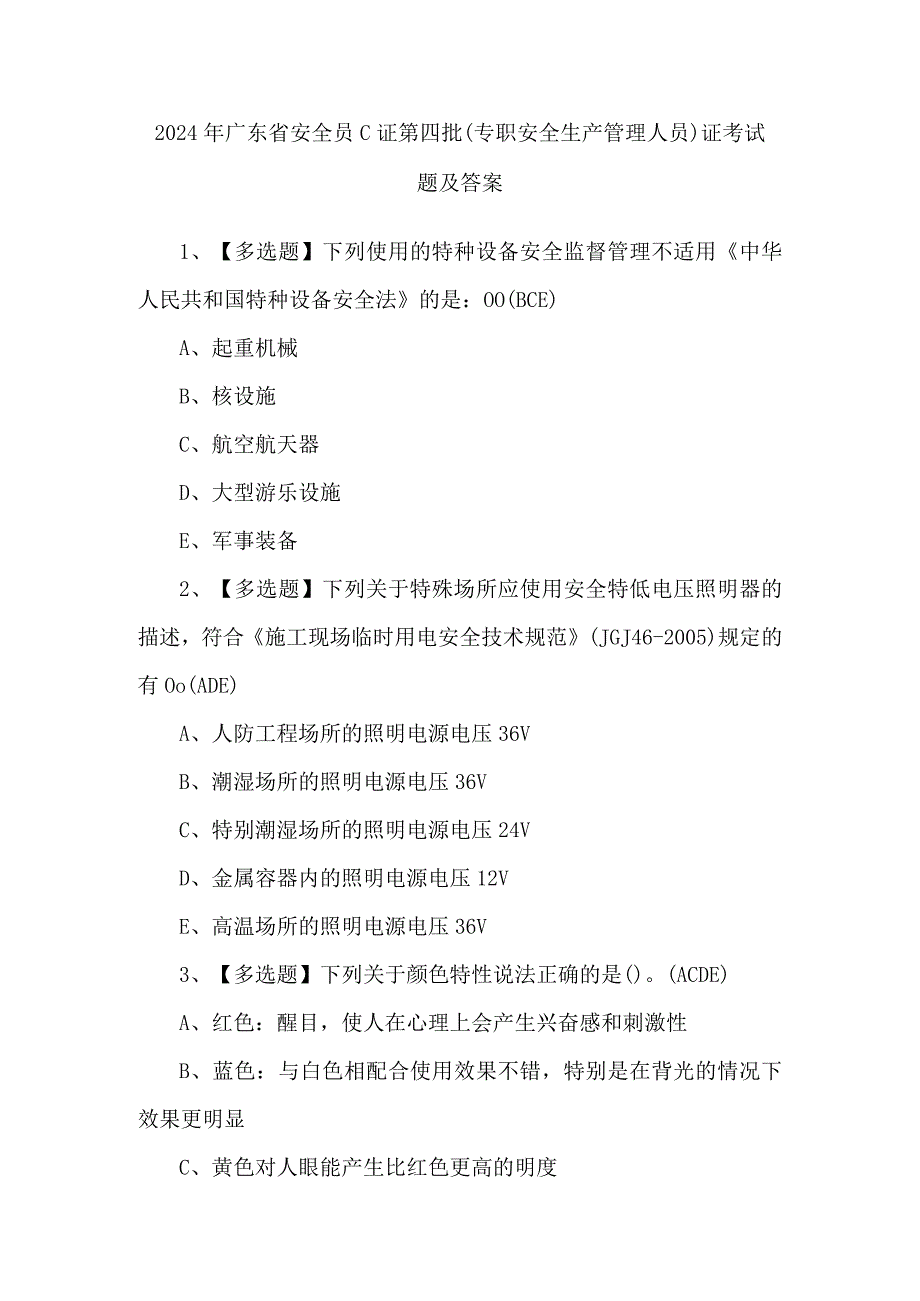 2024年广东省安全员C证第四批(专职安全生产管理人员)证考试题及答案

1、【多选题】下列使用的特种设备安全监督管理不适用《中华人民共和国特种设备安全法》的是：OO(BCE)

A、起重机械

B、核设施

C、航空航天器

D、大型游乐设施

E、军事装备

2、【多选题】下列关于特殊场所应使用安全特低电压照明器的描述，符合《施工现场临时用电安全技术规范》(JGJ46-2005)规定的有Oo(ADE)

A、人防工程场所的照明电源电压36V

B、潮湿场所的照明电源电压36V

C、特别潮湿场所的照明电源电压24V

D、金属容器内的照明电源电压12V

E、高温场所的照明电源电压36V

3、【多选题】下列关于颜色特性说法正确的是()。(ACDE)

A、红色：醒目，使人在心理上会产生兴奋感和刺激性

B、蓝色：与白色相配合使用效果不错，特别是在背光的情况下效果更明显

C、黄色对人眼能产生比红色更高的明度